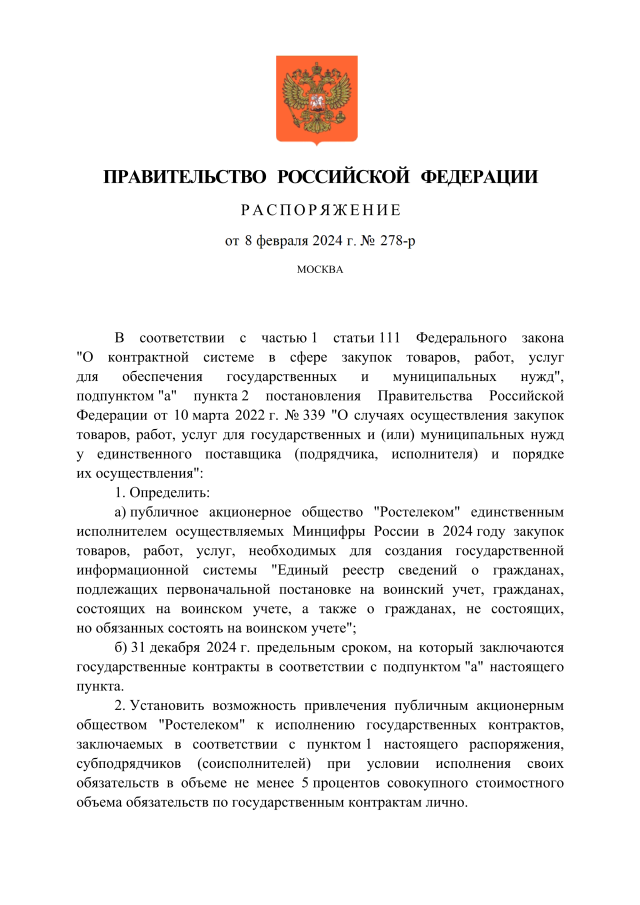 ПРАВИТЕЛЬСТВО РОССИЙСКОЙ ФЕДЕРАЦИИ

РАСПОРЯЖЕНИЕ

от 8 февраля 2024 г. № 278-р

МОСКВА

В соответствии с частью 1 статьи 111 Федерального закона "О контрактной системе в сфере закупок товаров, работ, услуг для обеспечения государственных и муниципальных нужд", подпунктом "а" пункта 2 постановления Правительства Российской Федерации от 10 марта 2022 г. № 339 "О случаях осуществления закупок товаров, работ, услуг для государственных и (или) муниципальных нужд у единственного поставщика (подрядчика, исполнителя) и порядке их осуществления":

1. Определить:

а) публичное акционерное общество "Ростелеком" единственным исполнителем осуществляемых Минцифры России в 2024 году закупок товаров, работ, услуг, необходимых для создания государственной информационной системы "Единый реестр сведений о гражданах, подлежащих первоначальной постановке на воинский учет, гражданах, состоящих на воинском учете, а также о гражданах, не состоящих, но обязанных состоять на воинском учете";

б) 31 декабря 2024 г. предельным сроком, на который заключаются государственные контракты в соответствии с подпунктом "а" настоящего пункта.

2. Установить возможность привлечения публичным акционерным обществом "Ростелеком" к исполнению государственных контрактов, заключаемых в соответствии с пунктом 1 настоящего распоряжения, субподрядчиков (соисполнителей) при условии исполнения своих обязательств в объеме не менее 5 процентов совокупного стоимостного объема обязательств по государственным контрактам лично.